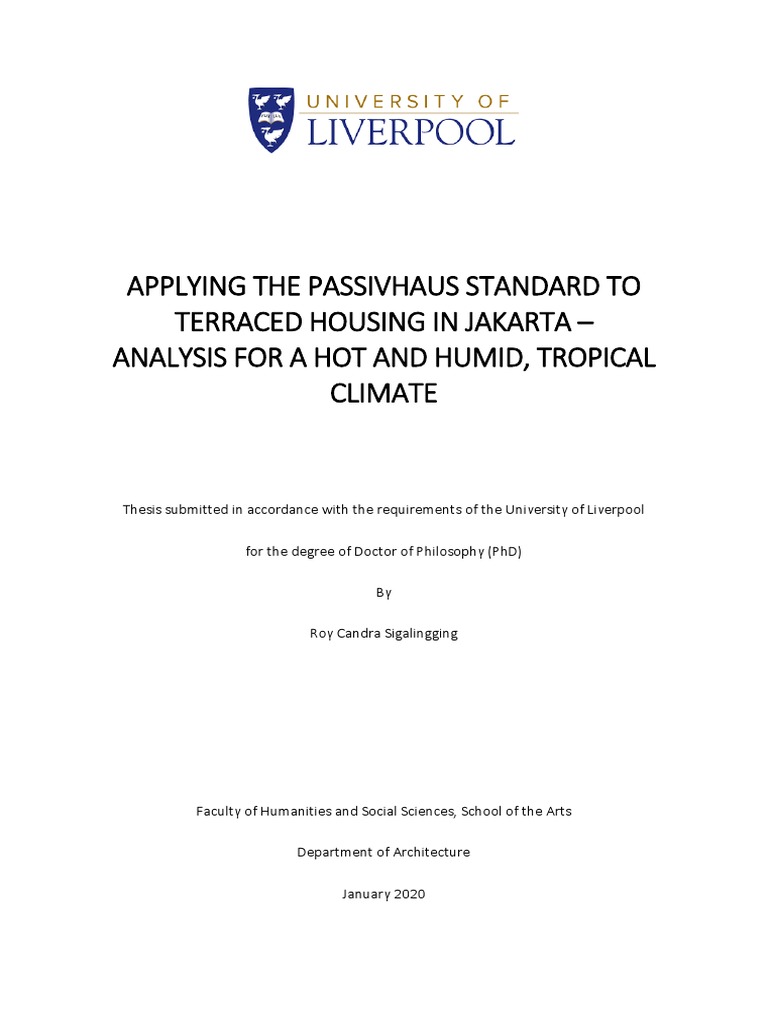 UNIVERSITY OF
LIVERPOOL

APPLYING THE PASSIVHAUS STANDARD TO TERRACED HOUSING IN JAKARTA – ANALYSIS FOR A HOT AND HUMID, TROPICAL CLIMATE

Thesis submitted in accordance with the requirements of the University of Liverpool

for the degree of Doctor of Philosophy (PhD)

By

Roy Candra Sigalingging

Faculty of Humanities and Social Sciences, School of the Arts

Department of Architecture

January 2020